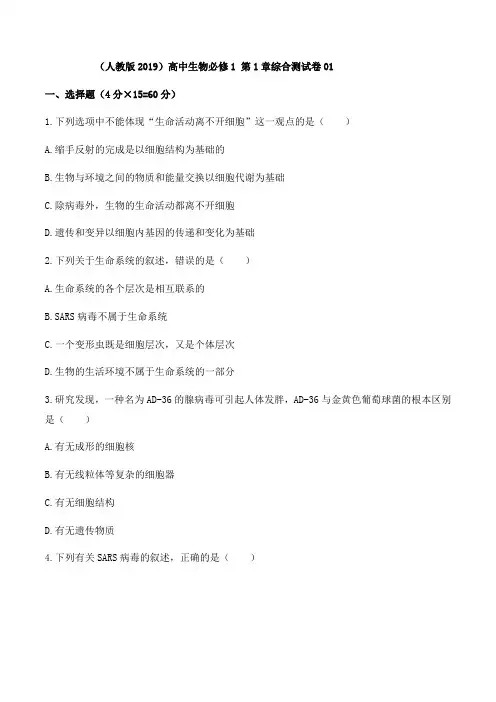 （人教版 2019）高中生物必修 1 第 1 章综合测试卷 01

一、选择题（4 分×15=60 分）

1. 下列选项中不能体现“生命活动离不开细胞”这一观点的是（　　）

A. 缩手反射的完成是以细胞结构为基础的

B. 生物与环境之间的物质和能量交换以细胞代谢为基础

C. 除病毒外，生物的生命活动都离不开细胞

D. 遗传和变异以细胞内基因的传递和变化为基础

2. 下列关于生命系统的叙述，错误的是（　　）

A. 生命系统的各个层次是相互联系的

B. SARS 病毒不属于生命系统

C. 一个变形虫既是细胞层次，又是个体层次

D. 生物的生活环境不属于生命系统的一部分

3. 研究发现，一种名为 AD-36 的腺病毒可引起人体发胖，AD-36 与金黄色葡萄球菌的根本区别是（　　）

A. 有无成形的细胞核

B. 有无线粒体等复杂的细胞器

C. 有无细胞结构

D. 有无遗传物质

4. 下列有关 SARS 病毒的叙述，正确的是（　　）